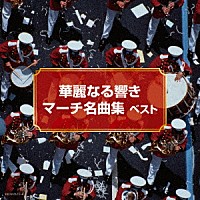 華麗なる響き
マーチ名曲集 ベスト